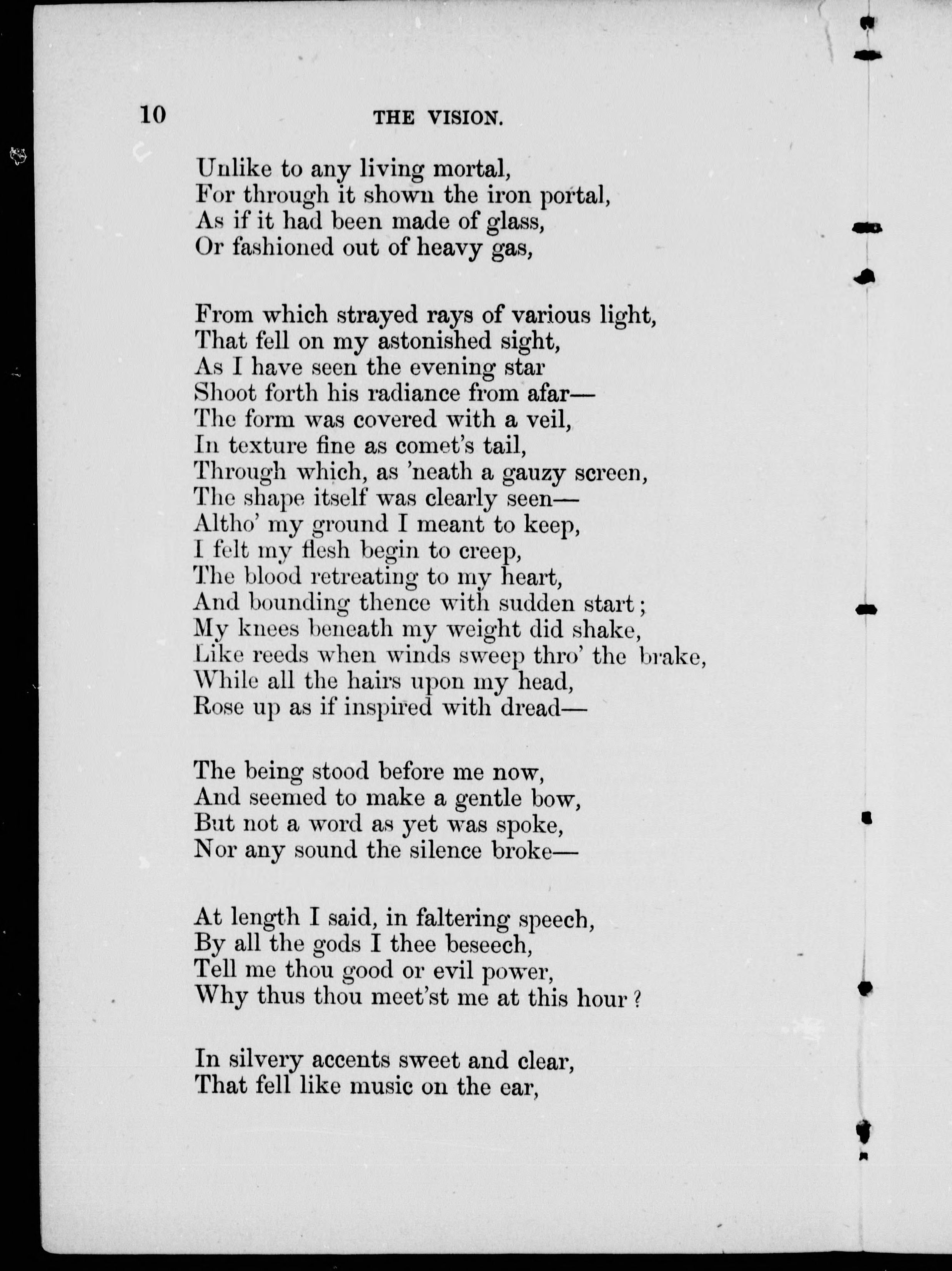 10 THE VISION.

Unlike to any living mortal,
For through it shown the iron portal,
As if it had been made of glass,
Or fashioned out of heavy gas,

From which strayed rays of various light,
That fell on my astonished sight,
As I have seen the evening star
Shoot forth his radiance from afar—
The form was covered with a veil,
In texture fine as comet's tail,
Through which, as 'neath a gauzy screen,
The shape itself was clearly seen—
Altho' my ground I meant to keep,
I felt my flesh begin to creep,
The blood retreating to my heart,
And bounding thence with sudden start;
My knees beneath my weight did shake,
Like reeds when winds sweep thro' the brake,
While all the hairs upon my head,
Rose up as if inspired with dread—

The being stood before me now,
And seemed to make a gentle bow,
But not a word as yet was spoke,
Nor any sound the silence broke—

At length I said, in faltering speech,
By all the gods I thee beseech,
Tell me thou good or evil power,
Why thus thou meet'st me at this hour?

In silvery accents sweet and clear,
That fell like music on the ear,